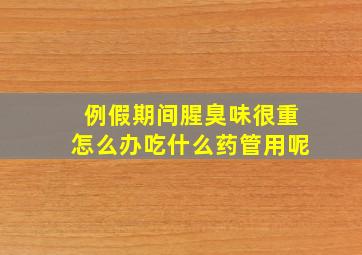 例假期间腥臭味很重
怎么办吃什么药管用呢